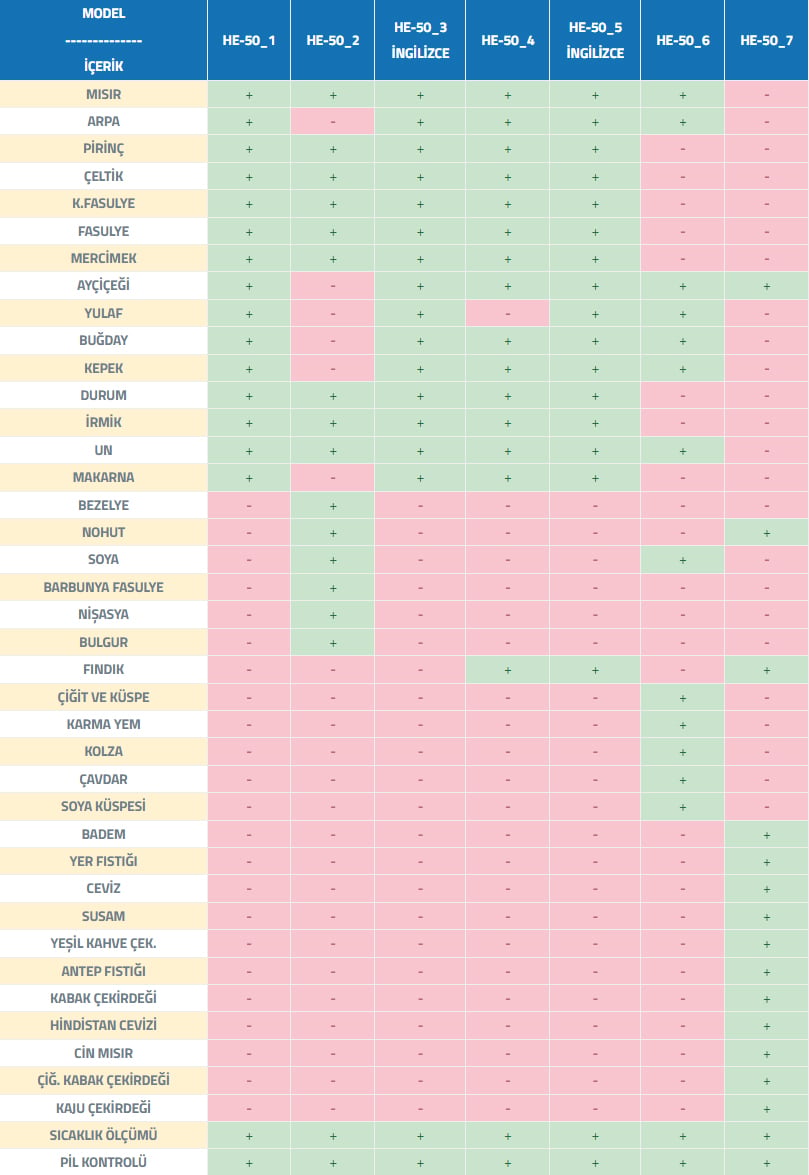 | MODEL -------------- İÇERİK | HE-50_1 | HE-50_2 | HE-50_3 İNGİLİZCE | HE-50_4 | HE-50_5 İNGİLİZCE | HE-50_6 | HE-50_7 |
|---|---|---|---|---|---|---|---|
| MISIR | + | + | + | + | + | + | - |
| ARPA | + | - | + | + | + | + | - |
| PİRİNÇ | + | + | + | + | + | - | - |
| ÇELTİK | + | + | + | + | + | - | - |
| K.FASULYE | + | + | + | + | + | - | - |
| FASULYE | + | + | + | + | + | - | - |
| MERCİMEK | + | + | + | + | + | - | - |
| AYÇİÇEĞİ | + | - | + | + | + | + | + |
| YULAF | + | - | + | - | + | + | - |
| BUĞDAY | + | - | + | + | + | + | - |
| KEPEK | + | - | + | + | + | + | - |
| DURUM | + | + | + | + | + | - | - |
| İRMİK | + | + | + | + | + | - | - |
| UN | + | + | + | + | + | + | - |
| MAKARNA | + | - | + | + | + | - | - |
| BEZELYE | - | + | - | - | - | - | - |
| NOHUT | - | + | - | - | - | - | + |
| SOYA | - | + | - | - | - | + | - |
| BARBUNYA FASULYE | - | + | - | - | - | - | - |
| NİŞASYA | - | + | - | - | - | - | - |
| BULGUR | - | + | - | - | - | - | - |
| FINDIK | - | - | - | + | + | - | + |
| ÇİĞİT VE KÜSPE | - | - | - | - | - | + | - |
| KARMA YEM | - | - | - | - | - | + | - |
| KOLZA | - | - | - | - | - | + | - |
| ÇAVDAR | - | - | - | - | - | + | - |
| SOYA KÜSPESİ | - | - | - | - | - | + | - |
| BADEM | - | - | - | - | - | - | + |
| YER FISTIĞI | - | - | - | - | - | - | + |
| CEVİZ | - | - | - | - | - | - | + |
| SUSAM | - | - | - | - | - | - | + |
| YEŞİL KAHVE ÇEK. | - | - | - | - | - | - | + |
| ANTEP FISTIĞI | - | - | - | - | - | - | + |
| KABAK ÇEKİRDEĞİ | - | - | - | - | - | - | + |
| HİNDİSTAN CEVİZİ | - | - | - | - | - | - | + |
| CİN MISIR | - | - | - | - | - | - | + |
| ÇİĞ. KABAK ÇEKİRDEĞİ | - | - | - | - | - | - | + |
| KAJU ÇEKİRDEĞİ | - | - | - | - | - | - | + |
| SICAKLIK ÖLÇÜMÜ | + | + | + | + | + | + | + |
| PİL KONTROLÜ | + | + | + | + | + | + | + |